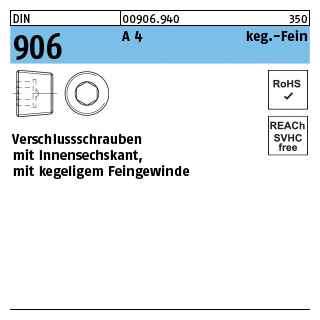 DIN 00906.940 350

906 A 4 keg.-Fein

RoHS ✓

REACh SVHC free

Verschlussschrauben mit Innensechskant, mit kegeligem Feingewinde